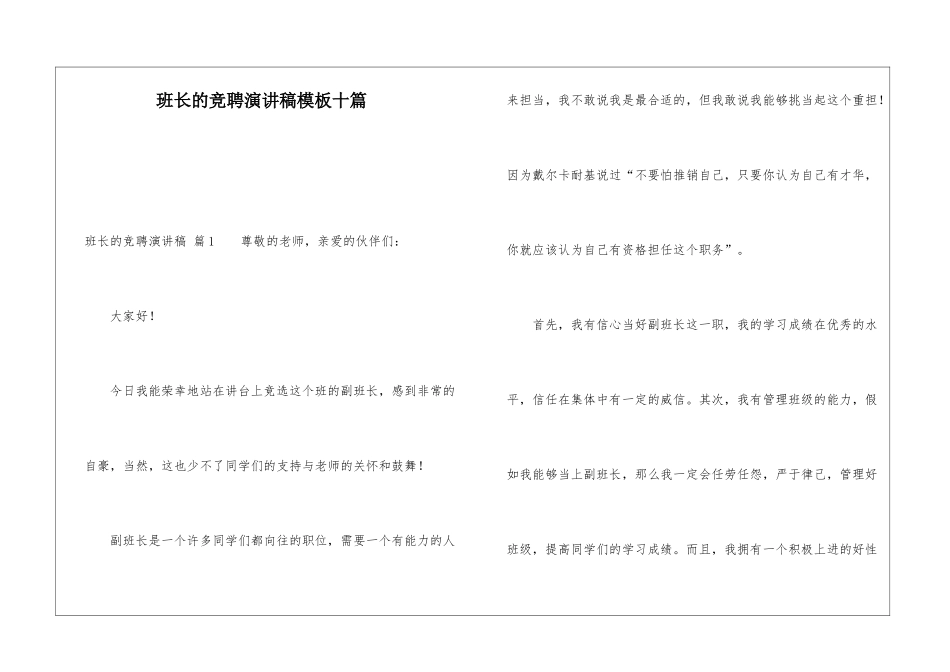 班长的竞聘演讲稿模板十篇

班长的竞聘演讲稿 篇1　　尊敬的老师，亲爱的伙伴们：

大家好！

今日我能荣幸地站在讲台上竞选这个班的副班长，感到非常的自豪，当然，这也少不了同学们的支持与老师的关怀和鼓舞！

副班长是一个许多同学们都向往的职位，需要一个有能力的人来担当，我不敢说我是最合适的，但我敢说我能够挑当起这个重担！因为戴尔卡耐基说过“不要怕推销自己，只要你认为自己有才华，你就应该认为自己有资格担任这个职务”。

首先，我有信心当好副班长这一职，我的学习成绩在优秀的水平，信任在集体中有一定的威信。其次，我有管理班级的能力，假如我能够当上副班长，那么我一定会任劳任怨，严于律己，管理好班级，提高同学们的学习成绩。而且，我拥有一个积极上进的好性